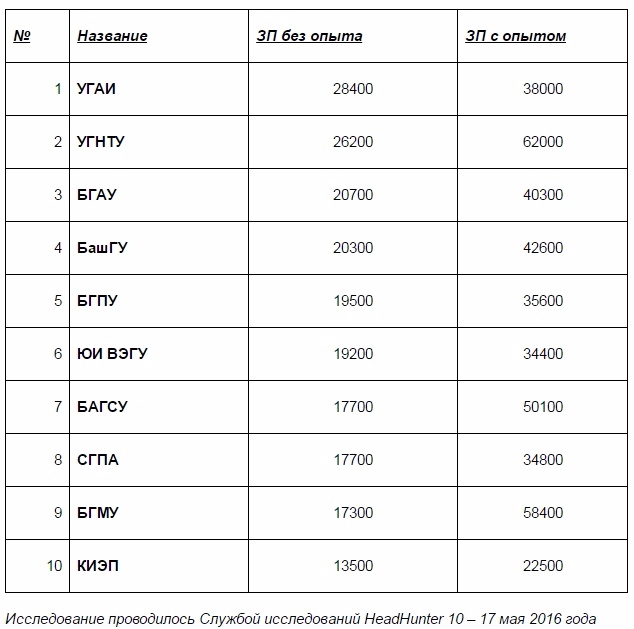 | № | Название | ЗП без опыта | ЗП с опытом |
|---|---|---|---|
| 1 | УГАИ | 28400 | 38000 |
| 2 | УГНТУ | 26200 | 62000 |
| 3 | БГАУ | 20700 | 40300 |
| 4 | БашГУ | 20300 | 42600 |
| 5 | БГПУ | 19500 | 35600 |
| 6 | ЮИ ВЭГУ | 19200 | 34400 |
| 7 | БАГСУ | 17700 | 50100 |
| 8 | СГПА | 17700 | 34800 |
| 9 | БГМУ | 17300 | 58400 |
| 10 | КИЭП | 13500 | 22500 |

Исследование проводилось Службой исследований HeadHunter 10 – 17 мая 2016 года